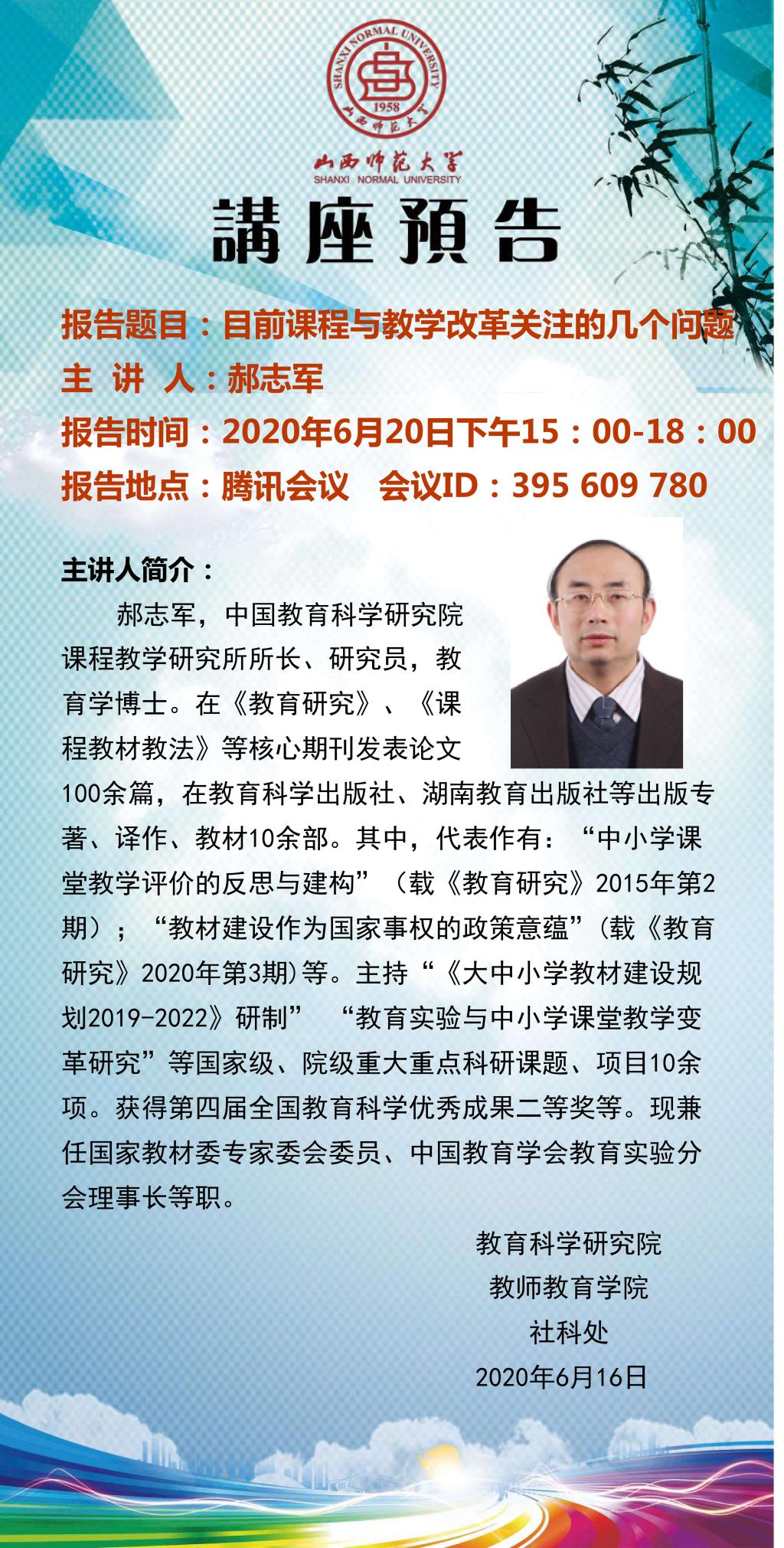 SHANXI NORMAL UNIVERSITY
1958
山西师范大学

山西师范大学
SHANXI NORMAL UNIVERSITY

講座預告

报告题目：目前课程与教学改革关注的几个问题
主 讲 人：郝志军
报告时间：2020年6月20日下午15：00-18：00
报告地点：腾讯会议 会议ID：395 609 780

主讲人简介：

郝志军，中国教育科学研究院课程教学研究所所长、研究员，教育学博士。在《教育研究》、《课程教材教法》等核心期刊发表论文100余篇，在教育科学出版社、湖南教育出版社等出版专著、译作、教材10余部。其中，代表作有：“中小学课堂教学评价的反思与建构”（载《教育研究》2015年第2期）；“教材建设作为国家事权的政策意蕴”(载《教育研究》2020年第3期)等。主持“《大中小学教材建设规划2019-2022》研制” “教育实验与中小学课堂教学变革研究”等国家级、院级重大重点科研课题、项目10余项。获得第四届全国教育科学优秀成果二等奖等。现兼任国家教材委专家委会委员、中国教育学会教育实验分会理事长等职。

教育科学研究院
教师教育学院
社科处
2020年6月16日